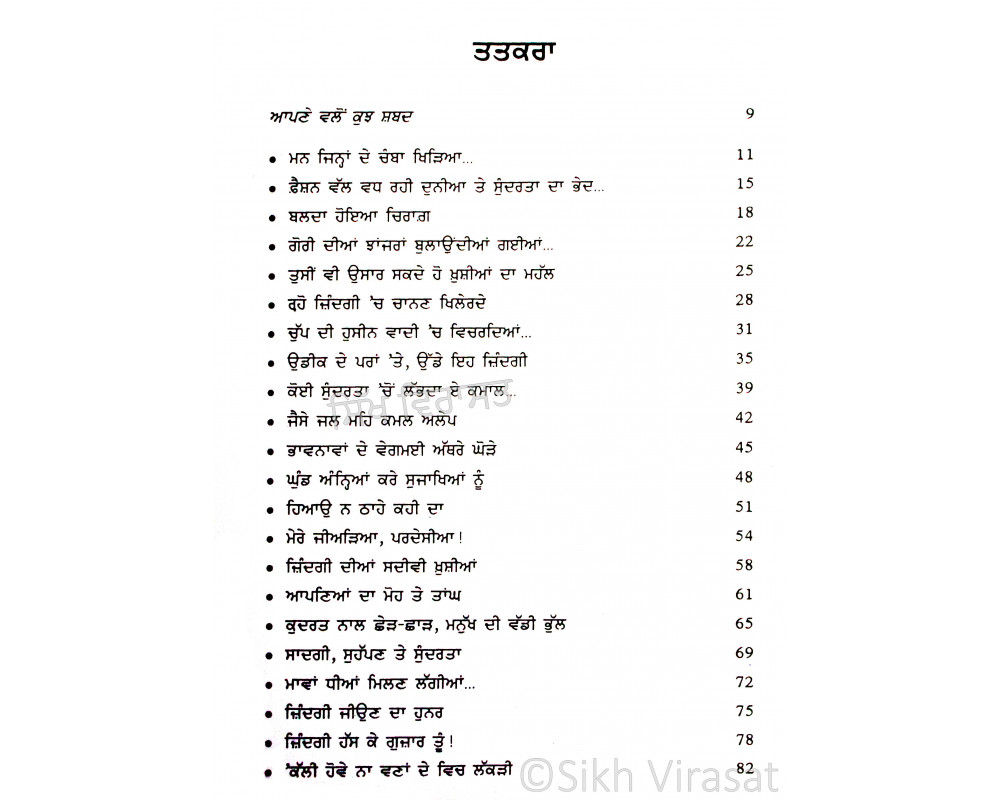 ਤਤਕਰਾ

ਆਪਣੇ ਵਲੋਂ ਕੁਝ ਸ਼ਬਦ 9

• ਮਨ ਜਿਨ੍ਹਾਂ ਦੇ ਚੰਬਾ ਖਿੜਿਆ... 11
• ਫ਼ੈਸ਼ਨ ਵੱਲ ਵਧ ਰਹੀ ਦੁਨੀਆ ਤੇ ਸੁੰਦਰਤਾ ਦਾ ਭੇਦ... 15
• ਬਲਦਾ ਹੋਇਆ ਚਿਰਾਗ਼ 18
• ਗੋਰੀ ਦੀਆਂ ਝਾਂਜਰਾਂ ਬੁਲਾਉਂਦੀਆਂ ਗਈਆਂ... 22
• ਤੁਸੀਂ ਵੀ ਉਸਾਰ ਸਕਦੇ ਹੋ ਖ਼ੁਸ਼ੀਆਂ ਦਾ ਮਹੱਲ 25
• ਰਹੋ ਜ਼ਿੰਦਗੀ 'ਚ ਚਾਨਣ ਖਿਲੇਰਦੇ 28
• ਚੁੱਪ ਦੀ ਹੁਸੀਨ ਵਾਦੀ 'ਚ ਵਿਚਰਦਿਆਂ... 31
• ਉਡੀਕ ਦੇ ਪਰਾਂ 'ਤੇ, ਉੱਡੇ ਇਹ ਜ਼ਿੰਦਗੀ 35
• ਕੋਈ ਸੁੰਦਰਤਾ 'ਚੋਂ ਲੱਭਦਾ ਏ ਕਮਾਲ... 39
• ਜੈਸੇ ਜਲ ਮਹਿ ਕਮਲ ਅਲੇਪ 42
• ਭਾਵਨਾਵਾਂ ਦੇ ਵੇਗਮਈ ਅੱਥਰੇ ਘੋੜੇ 45
• ਘੁੰਡ ਅੰਨ੍ਹਿਆਂ ਕਰੇ ਸੁਜਾਖਿਆਂ ਨੂੰ 48
• ਹਿਆਉ ਨ ਠਾਹੇ ਕਹੀ ਦਾ 51
• ਮੇਰੇ ਜੀਅੜਿਆ, ਪਰਦੇਸੀਆ! 54
• ਜ਼ਿੰਦਗੀ ਦੀਆਂ ਸਦੀਵੀ ਖ਼ੁਸ਼ੀਆਂ 58
• ਆਪਣਿਆਂ ਦਾ ਮੋਹ ਤੇ ਤਾਂਘ 61
• ਕੁਦਰਤ ਨਾਲ ਛੇੜ-ਛਾੜ, ਮਨੁੱਖ ਦੀ ਵੱਡੀ ਭੁੱਲ 65
• ਸਾਦਗੀ, ਸੁਹੱਪਣ ਤੇ ਸੁੰਦਰਤਾ 69
• ਮਾਵਾਂ ਧੀਆਂ ਮਿਲਣ ਲੱਗੀਆਂ... 72
• ਜ਼ਿੰਦਗੀ ਜੀਉਣ ਦਾ ਹੁਨਰ 75
• ਜ਼ਿੰਦਗੀ ਹੱਸ ਕੇ ਗੁਜ਼ਾਰ ਤੂੰ! 78
• 'ਕੱਲੀ ਹੋਵੇ ਨਾ ਵਣਾਂ ਦੇ ਵਿਚ ਲੱਕੜੀ 82

©Sikh Virasat